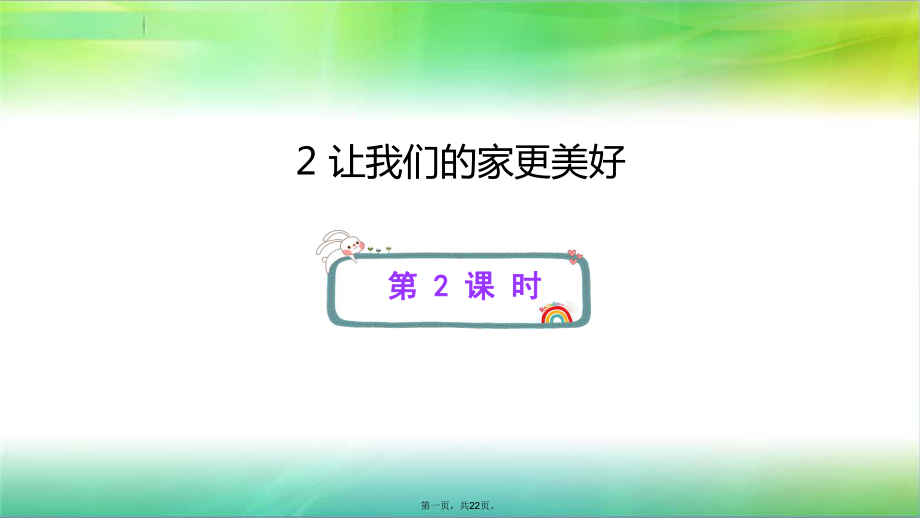 2 让我们的家更美好

第 2 课 时

第一页，共22页。